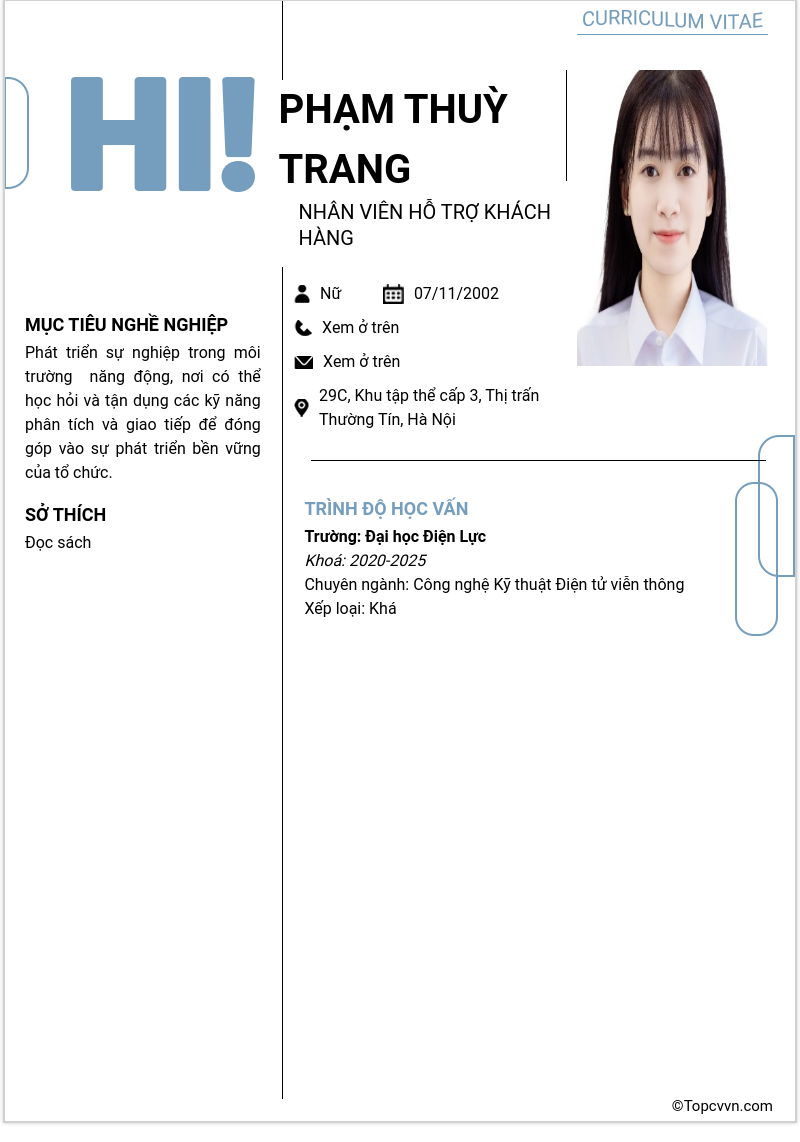 CURRICULUM VITAE

HI!

PHẠM THUỲ TRANG

NHÂN VIÊN HỖ TRỢ KHÁCH HÀNG

Nữ

07/11/2002

Xem ở trên

Xem ở trên

29C, Khu tập thể cấp 3, Thị trấn Thường Tín, Hà Nội

MỤC TIÊU NGHỀ NGHIỆP

Phát triển sự nghiệp trong môi trường năng động, nơi có thể học hỏi và tận dụng các kỹ năng phân tích và giao tiếp để đóng góp vào sự phát triển bền vững của tổ chức.

SỞ THÍCH

Đọc sách

TRÌNH ĐỘ HỌC VẤN

Trường: Đại học Điện Lực

Khoá: 2020-2025

Chuyên ngành: Công nghệ Kỹ thuật Điện tử viễn thông

Xếp loại: Khá

©Topcvvn.com